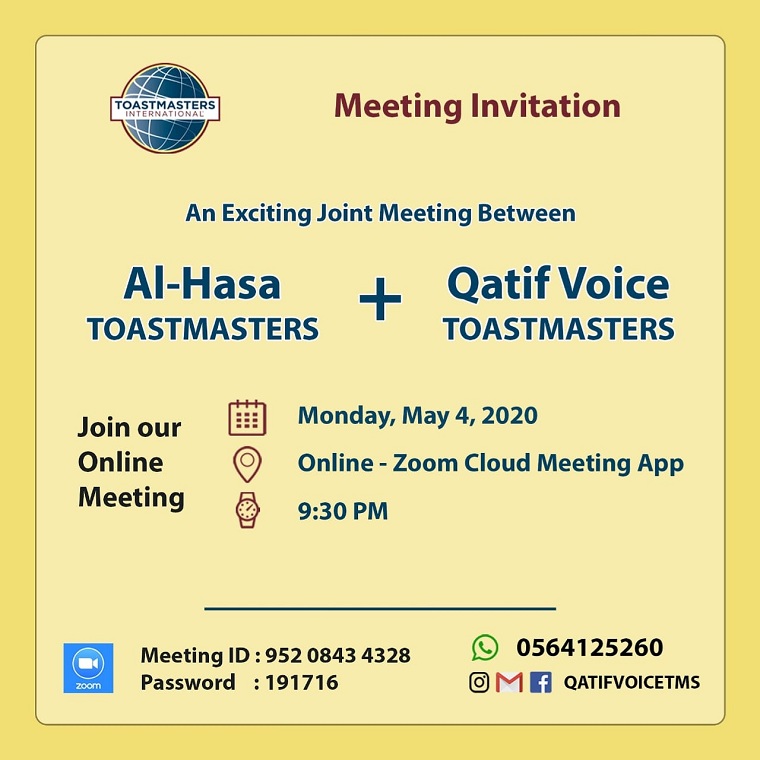 TOASTMASTERS INTERNATIONAL

Meeting Invitation

An Exciting Joint Meeting Between

Al-Hasa
TOASTMASTERS

+

Qatif Voice
TOASTMASTERS

Join our
Online
Meeting

Monday, May 4, 2020

Online - Zoom Cloud Meeting App

9:30 PM

zoom

Meeting ID : 952 0843 4328
Password : 191716

0564125260

QATIFVOICETMS